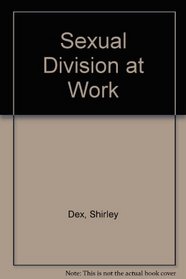 Sexual Division at Work

Dex, Shirley

Note: This is not the actual book cover